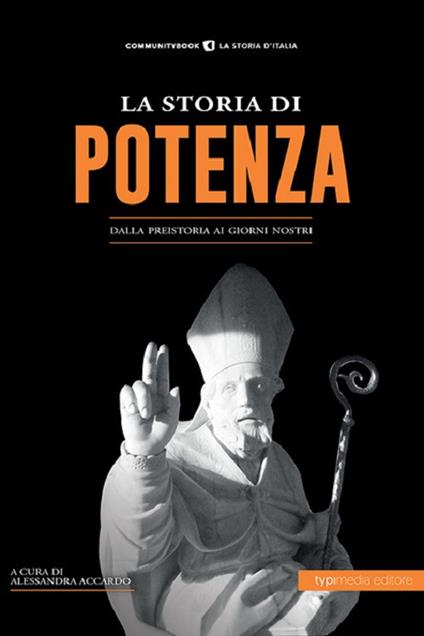 COMMUNITYBOOK LA STORIA D'ITALIA

LA STORIA DI
POTENZA

DALLA PREISTORIA AI GIORNI NOSTRI

A CURA DI
ALESSANDRA ACCARDO

typimedia editore